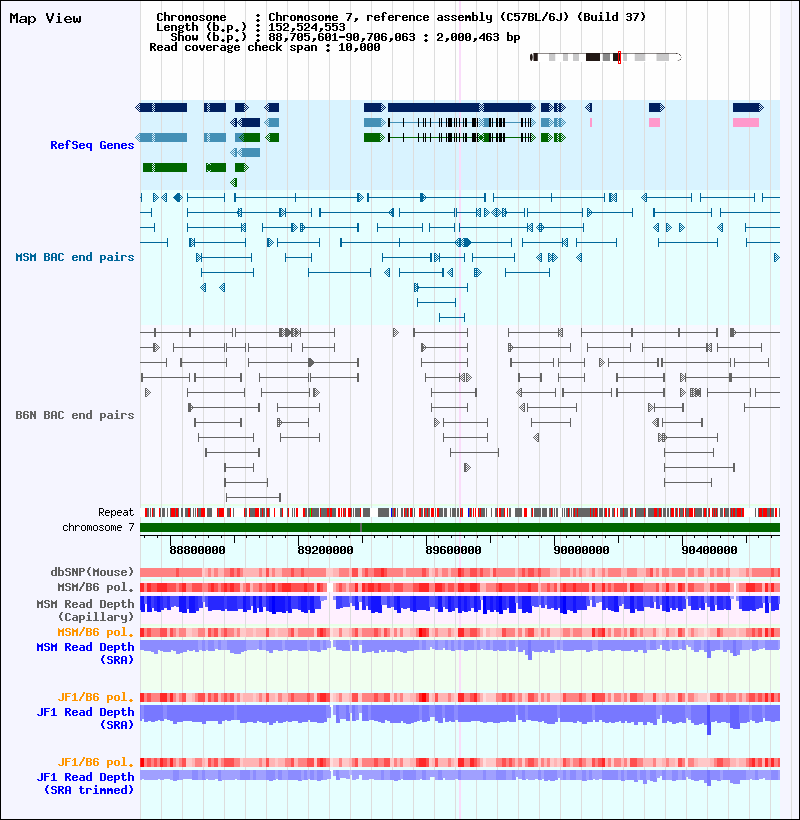 Map View

Chromosome : Chromosome 7, reference assembly (C57BL/6J) (Build 37)
Length (b.p.) : 152,524,553
Show (b.p.) : 88,705,601-90,706,063 : 2,000,463 bp
Read coverage check span : 10,000

RefSeq Genes

MSM BAC end pairs

B6N BAC end pairs

Repeat
chromosome 7

88800000 89200000 89600000 90000000 90400000

dbSNP(Mouse)
MSM/B6 pol.
MSM Read Depth (Capillary)
MSM/B6 pol.
MSM Read Depth (SRA)

JF1/B6 pol.
JF1 Read Depth (SRA)

JF1/B6 pol.
JF1 Read Depth (SRA trimmed)